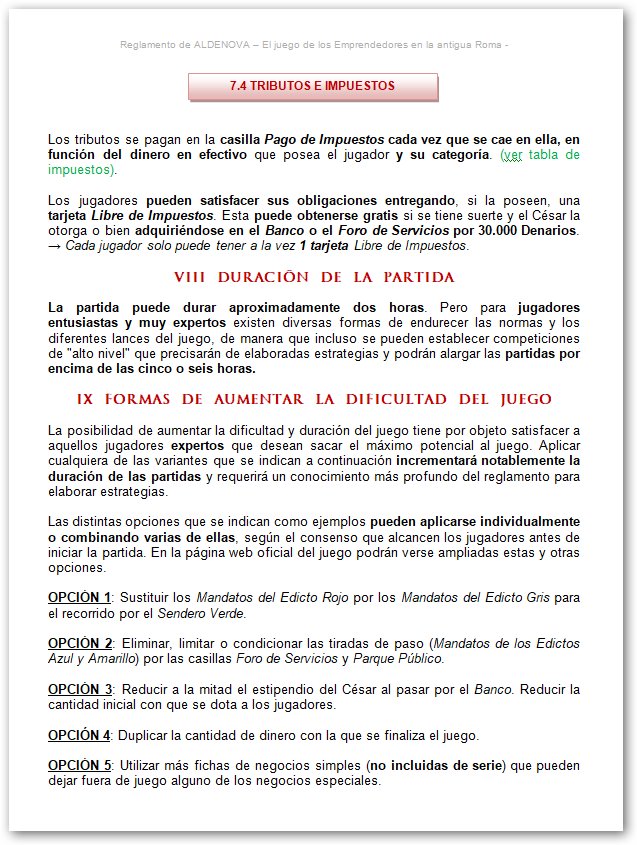 Reglamento de ALDENOVA – El juego de los Emprendedores en la antigua Roma -

7.4 TRIBUTOS E IMPUESTOS

Los tributos se pagan en la casilla Pago de Impuestos cada vez que se cae en ella, en función del dinero en efectivo que posea el jugador y su categoría. (ver tabla de impuestos).

Los jugadores pueden satisfacer sus obligaciones entregando, si la poseen, una tarjeta Libre de Impuestos. Esta puede obtenerse gratis si se tiene suerte y el César la otorga o bien adquiriéndose en el Banco o el Foro de Servicios por 30.000 Denarios. → Cada jugador solo puede tener a la vez 1 tarjeta Libre de Impuestos.

VIII DURACIÓN DE LA PARTIDA

La partida puede durar aproximadamente dos horas. Pero para jugadores entusiastas y muy expertos existen diversas formas de endurecer las normas y los diferentes lances del juego, de manera que incluso se pueden establecer competiciones de "alto nivel" que precisarán de elaboradas estrategias y podrán alargar las partidas por encima de las cinco o seis horas.

IX FORMAS DE AUMENTAR LA DIFICULTAD DEL JUEGO

La posibilidad de aumentar la dificultad y duración del juego tiene por objeto satisfacer a aquellos jugadores expertos que desean sacar el máximo potencial al juego. Aplicar cualquiera de las variantes que se indican a continuación incrementará notablemente la duración de las partidas y requerirá un conocimiento más profundo del reglamento para elaborar estrategias.

Las distintas opciones que se indican como ejemplos pueden aplicarse individualmente o combinando varias de ellas, según el consenso que alcancen los jugadores antes de iniciar la partida. En la página web oficial del juego podrán verse ampliadas estas y otras opciones.

OPCIÓN 1: Sustituir los Mandatos del Edicto Rojo por los Mandatos del Edicto Gris para el recorrido por el Sendero Verde.

OPCIÓN 2: Eliminar, limitar o condicionar las tiradas de paso (Mandatos de los Edictos Azul y Amarillo) por las casillas Foro de Servicios y Parque Público.

OPCIÓN 3: Reducir a la mitad el estipendio del César al pasar por el Banco. Reducir la cantidad inicial con que se dota a los jugadores.

OPCIÓN 4: Duplicar la cantidad de dinero con la que se finaliza el juego.

OPCIÓN 5: Utilizar más fichas de negocios simples (no incluidas de serie) que pueden dejar fuera de juego alguno de los negocios especiales.